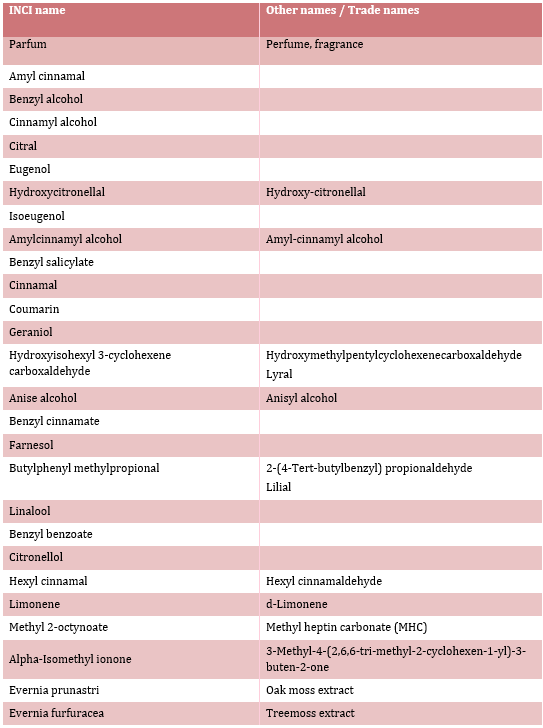 | INCI name | Other names / Trade names |
|---|---|
| Parfum | Perfume, fragrance |
| Amyl cinnamal | |
| Benzyl alcohol | |
| Cinnamyl alcohol | |
| Citral | |
| Eugenol | |
| Hydroxycitronellal | Hydroxy-citronellal |
| Isoeugenol | |
| Amylcinnamyl alcohol | Amyl-cinnamyl alcohol |
| Benzyl salicylate | |
| Cinnamal | |
| Coumarin | |
| Geraniol | |
| Hydroxyisohexyl 3-cyclohexene carboxaldehyde | Hydroxymethylpentylcyclohexenecarboxaldehyde Lyral |
| Anise alcohol | Anisyl alcohol |
| Benzyl cinnamate | |
| Farnesol | |
| Butylphenyl methylpropional | 2-(4-Tert-butylbenzyl) propionaldehyde Lilial |
| Linalool | |
| Benzyl benzoate | |
| Citronellol | |
| Hexyl cinnamal | Hexyl cinnamaldehyde |
| Limonene | d-Limonene |
| Methyl 2-octynoate | Methyl heptin carbonate (MHC) |
| Alpha-Isomethyl ionone | 3-Methyl-4-(2,6,6-tri-methyl-2-cyclohexen-1-yl)-3-buten-2-one |
| Evernia prunastri | Oak moss extract |
| Evernia furfuracea | Treemoss extract |